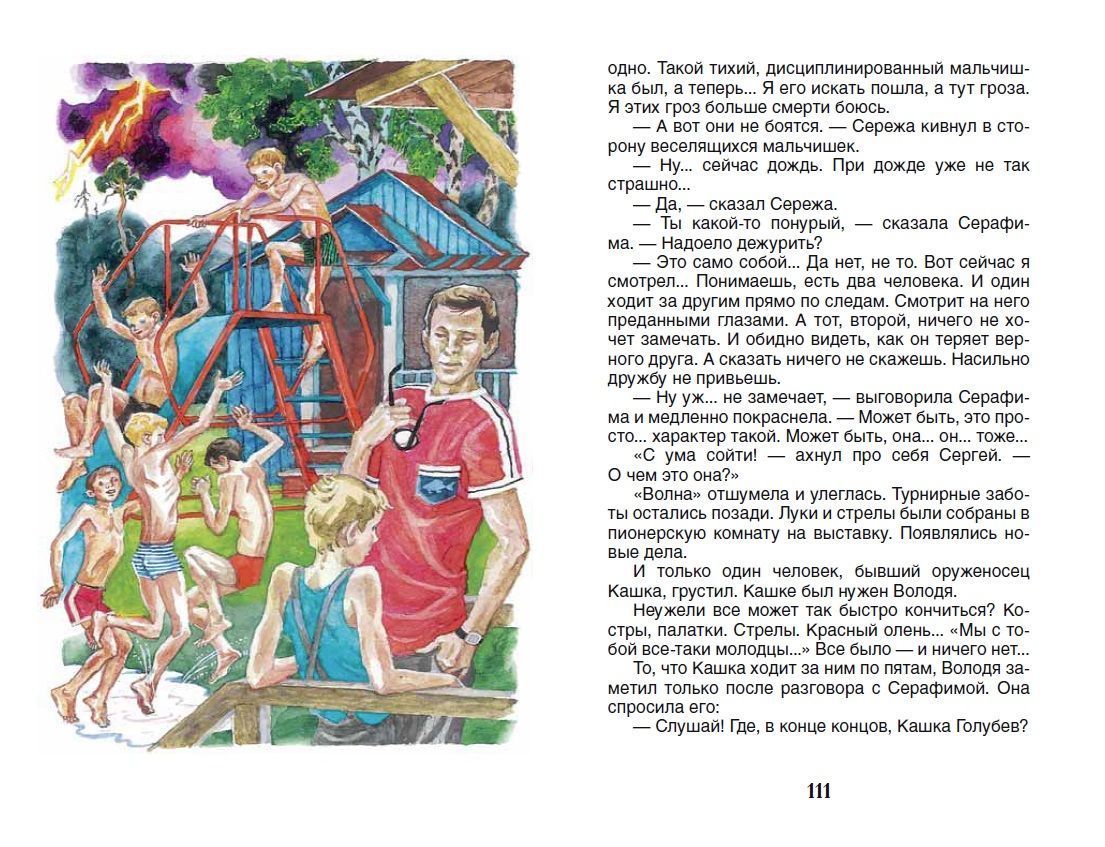 одно. Такой тихий, дисциплинированный мальчишка был, а теперь... Я его искать пошла, а тут гроза. Я этих гроз больше смерти боюсь.

— А вот они не боятся. — Сережа кивнул в сторону веселящихся мальчишек.

— Ну... сейчас дождь. При дожде уже не так страшно...

— Да, — сказал Сережа.

— Ты какой-то понурый, — сказала Серафима. — Надоело дежурить?

— Это само собой... Да нет, не то. Вот сейчас я смотрел... Понимаешь, есть два человека. И один ходит за другим прямо по следам. Смотрит на него преданными глазами. А тот, второй, ничего не хочет замечать. И обидно видеть, как он теряет верного друга. А сказать ничего не скажешь. Насильно дружбу не привьешь.

— Ну уж... не замечает, — выговорила Серафима и медленно покраснела. — Может быть, это просто... характер такой. Может быть, она... он... тоже...

«С ума сойти! — ахнул про себя Сергей. — О чем это она?»

«Волна» отшумела и улеглась. Турнирные заботы остались позади. Луки и стрелы были собраны в пионерскую комнату на выставку. Появлялись новые дела.

И только один человек, бывший оруженосец Кашка, грустил. Кашке был нужен Володя.

Неужели все может так быстро кончиться? Костры, палатки. Стрелы. Красный олень... «Мы с тобой все-таки молодцы...» Все было — и ничего нет...

То, что Кашка ходит за ним по пятам, Володя заметил только после разговора с Серафимой. Она спросила его:

— Слушай! Где, в конце концов, Кашка Голубев?

111